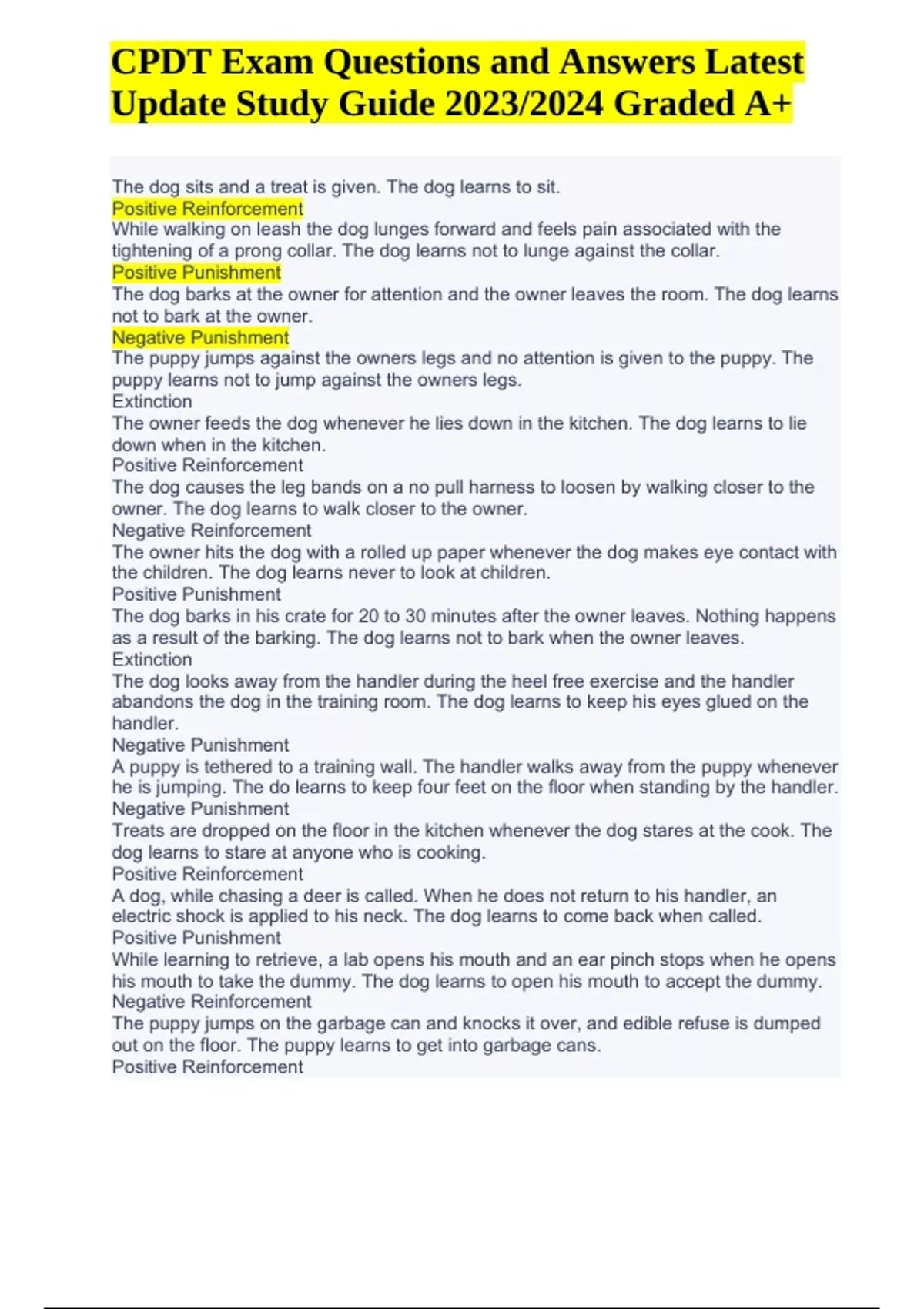 CPDT Exam Questions and Answers Latest Update Study Guide 2023/2024 Graded A+

The dog sits and a treat is given. The dog learns to sit.
Positive Reinforcement
While walking on leash the dog lunges forward and feels pain associated with the tightening of a prong collar. The dog learns not to lunge against the collar.
Positive Punishment
The dog barks at the owner for attention and the owner leaves the room. The dog learns not to bark at the owner.
Negative Punishment
The puppy jumps against the owners legs and no attention is given to the puppy. The puppy learns not to jump against the owners legs.
Extinction
The owner feeds the dog whenever he lies down in the kitchen. The dog learns to lie down when in the kitchen.
Positive Reinforcement
The dog causes the leg bands on a no pull harness to loosen by walking closer to the owner. The dog learns to walk closer to the owner.
Negative Reinforcement
The owner hits the dog with a rolled up paper whenever the dog makes eye contact with the children. The dog learns never to look at children.
Positive Punishment
The dog barks in his crate for 20 to 30 minutes after the owner leaves. Nothing happens as a result of the barking. The dog learns not to bark when the owner leaves.
Extinction
The dog looks away from the handler during the heel free exercise and the handler abandons the dog in the training room. The dog learns to keep his eyes glued on the handler.
Negative Punishment
A puppy is tethered to a training wall. The handler walks away from the puppy whenever he is jumping. The do learns to keep four feet on the floor when standing by the handler.
Negative Punishment
Treats are dropped on the floor in the kitchen whenever the dog stares at the cook. The dog learns to stare at anyone who is cooking.
Positive Reinforcement
A dog, while chasing a deer is called. When he does not return to his handler, an electric shock is applied to his neck. The dog learns to come back when called.
Positive Punishment
While learning to retrieve, a lab opens his mouth and an ear pinch stops when he opens his mouth to take the dummy. The dog learns to open his mouth to accept the dummy.
Negative Reinforcement
The puppy jumps on the garbage can and knocks it over, and edible refuse is dumped out on the floor. The puppy learns to get into garbage cans.
Positive Reinforcement